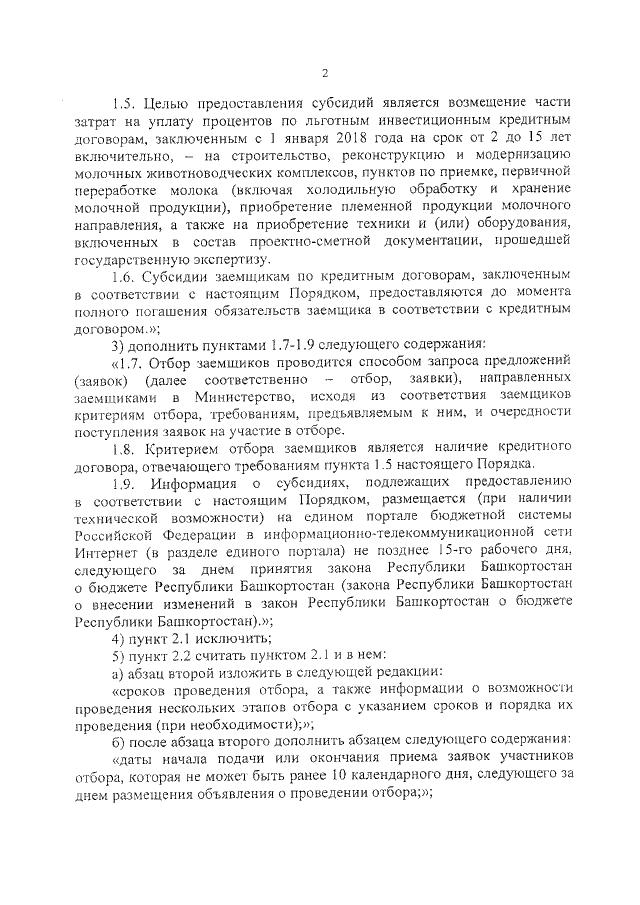 2

1.5. Целью предоставления субсидий является возмещение части затрат на уплату процентов по льготным инвестиционным кредитным договорам, заключенным с 1 января 2018 года на срок от 2 до 15 лет включительно, – на строительство, реконструкцию и модернизацию молочных животноводческих комплексов, пунктов по приемке, первичной переработке молока (включая холодильную обработку и хранение молочной продукции), приобретение племенной продукции молочного направления, а также на приобретение техники и (или) оборудования, включенных в состав проектно-сметной документации, прошедшей государственную экспертизу.

1.6. Субсидии заемщикам по кредитным договорам, заключенным в соответствии с настоящим Порядком, предоставляются до момента полного погашения обязательств заемщика в соответствии с кредитным договором.»;

3) дополнить пунктами 1.7-1.9 следующего содержания:

«1.7. Отбор заемщиков проводится способом запроса предложений (заявок) (далее соответственно – отбор, заявки), направленных заемщиками в Министерство, исходя из соответствия заемщиков критериям отбора, требованиям, предъявляемым к ним, и очередности поступления заявок на участие в отборе.

1.8. Критерием отбора заемщиков является наличие кредитного договора, отвечающего требованиям пункта 1.5 настоящего Порядка.

1.9. Информация о субсидиях, подлежащих предоставлению в соответствии с настоящим Порядком, размещается (при наличии технической возможности) на едином портале бюджетной системы Российской Федерации в информационно-телекоммуникационной сети Интернет (в разделе единого портала) не позднее 15-го рабочего дня, следующего за днем принятия закона Республики Башкортостан о бюджете Республики Башкортостан (закона Республики Башкортостан о внесении изменений в закон Республики Башкортостан о бюджете Республики Башкортостан).»;

4) пункт 2.1 исключить;

5) пункт 2.2 считать пунктом 2.1 и в нем:

а) абзац второй изложить в следующей редакции:

«сроков проведения отбора, а также информации о возможности проведения нескольких этапов отбора с указанием сроков и порядка их проведения (при необходимости);»;

б) после абзаца второго дополнить абзацем следующего содержания:

«даты начала подачи или окончания приема заявок участников отбора, которая не может быть ранее 10 календарного дня, следующего за днем размещения объявления о проведении отбора;»;